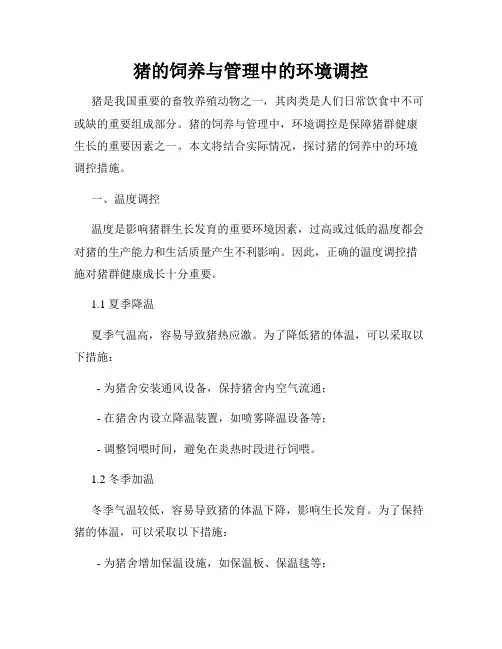 猪的饲养与管理中的环境调控

猪是我国重要的畜牧养殖动物之一，其肉类是人们日常饮食中不可或缺的重要组成部分。猪的饲养与管理中，环境调控是保障猪群健康生长的重要因素之一。本文将结合实际情况，探讨猪的饲养中的环境调控措施。

一、温度调控

温度是影响猪群生长发育的重要环境因素，过高或过低的温度都会对猪的生产能力和生活质量产生不利影响。因此，正确的温度调控措施对猪群健康成长十分重要。

1.1 夏季降温

夏季气温高，容易导致猪热应激。为了降低猪的体温，可以采取以下措施：

- 为猪舍安装通风设备，保持猪舍内空气流通；

- 在猪舍内设立降温装置，如喷雾降温设备等；

- 调整饲喂时间，避免在炎热时段进行饲喂。

1.2 冬季加温

冬季气温较低，容易导致猪的体温下降，影响生长发育。为了保持猪的体温，可以采取以下措施：

- 为猪舍增加保温设施，如保温板、保温毯等；